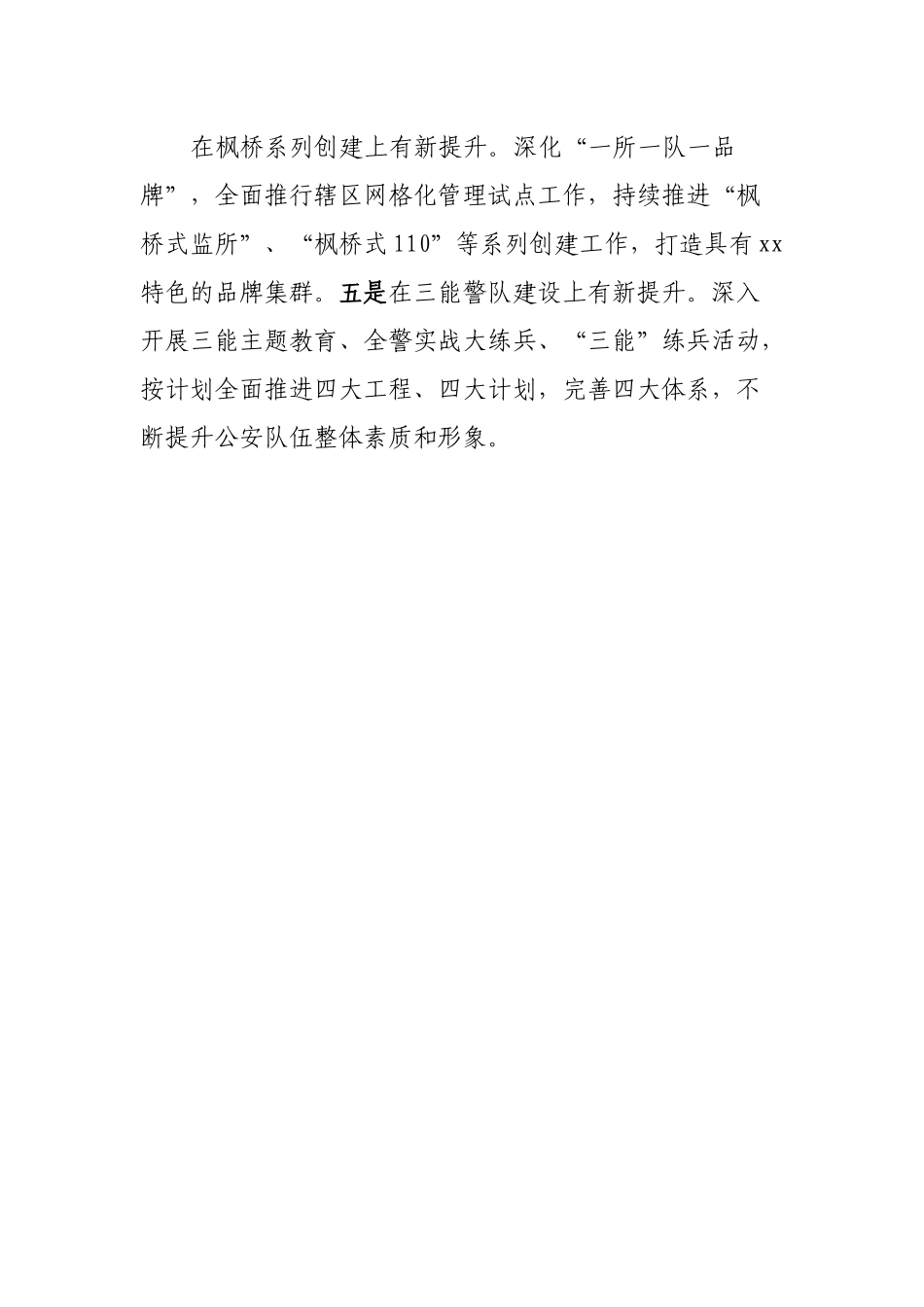 在枫桥系列创建上有新提升。深化“一所一队一品牌”，全面推行辖区网格化管理试点工作，持续推进“枫桥式监所”、“枫桥式110”等系列创建工作，打造具有xx特色的品牌集群。五是在三能警队建设上有新提升。深入开展三能主题教育、全警实战大练兵、“三能”练兵活动，按计划全面推进四大工程、四大计划，完善四大体系，不断提升公安队伍整体素质和形象。